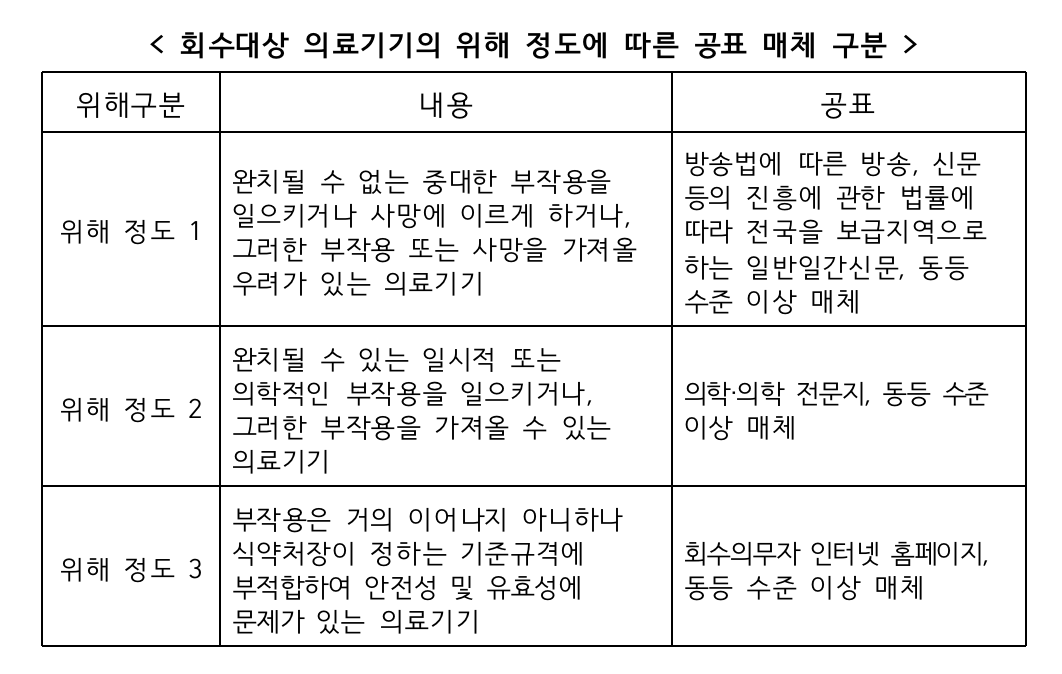 < 회수대상 의료기기의 위해 정도에 따른 공표 매체 구분 >

| 위해구분 | 내용 | 공표 |
|---|---|---|
| 위해 정도 1 | 완치될 수 없는 중대한 부작용을 일으키거나 사망에 이르게 하거나, 그러한 부작용 또는 사망을 가져올 우려가 있는 의료기기 | 방송법에 따른 방송, 신문 등의 진흥에 관한 법률에 따라 전국을 보급지역으로 하는 일반일간신문, 동등 수준 이상 매체 |
| 위해 정도 2 | 완치될 수 있는 일시적 또는 의학적인 부작용을 일으키거나, 그러한 부작용을 가져올 수 있는 의료기기 | 의학·의학 전문지, 동등 수준 이상 매체 |
| 위해 정도 3 | 부작용은 거의 이어나지 아니하나 식약처장이 정하는 기준규격에 부적합하여 안전성 및 유효성에 문제가 있는 의료기기 | 회수의무자 인터넷 홈페이지, 동등 수준 이상 매체 |